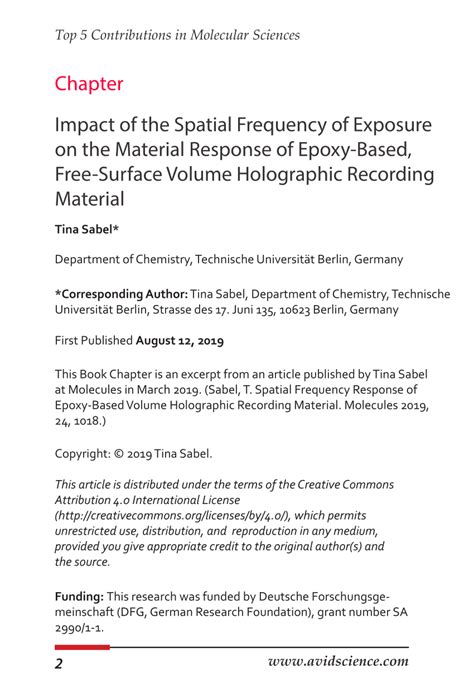 Top 5 Contributions in Molecular Sciences

Chapter

Impact of the Spatial Frequency of Exposure on the Material Response of Epoxy-Based, Free-Surface Volume Holographic Recording Material

Tina Sabel*

Department of Chemistry, Technische Universität Berlin, Germany

*Corresponding Author: Tina Sabel, Department of Chemistry, Technische Universität Berlin, Strasse des 17. Juni 135, 10623 Berlin, Germany

First Published August 12, 2019

This Book Chapter is an excerpt from an article published by Tina Sabel at Molecules in March 2019. (Sabel, T. Spatial Frequency Response of Epoxy-Based Volume Holographic Recording Material. Molecules 2019, 24, 1018.)

Copyright: © 2019 Tina Sabel.

This article is distributed under the terms of the Creative Commons Attribution 4.0 International License (http://creativecommons.org/licenses/by/4.0/), which permits unrestricted use, distribution, and reproduction in any medium, provided you give appropriate credit to the original author(s) and the source.

Funding: This research was funded by Deutsche Forschungsgemeinschaft (DFG, German Research Foundation), grant number SA 2990/1-1.

2 www.avidscience.com